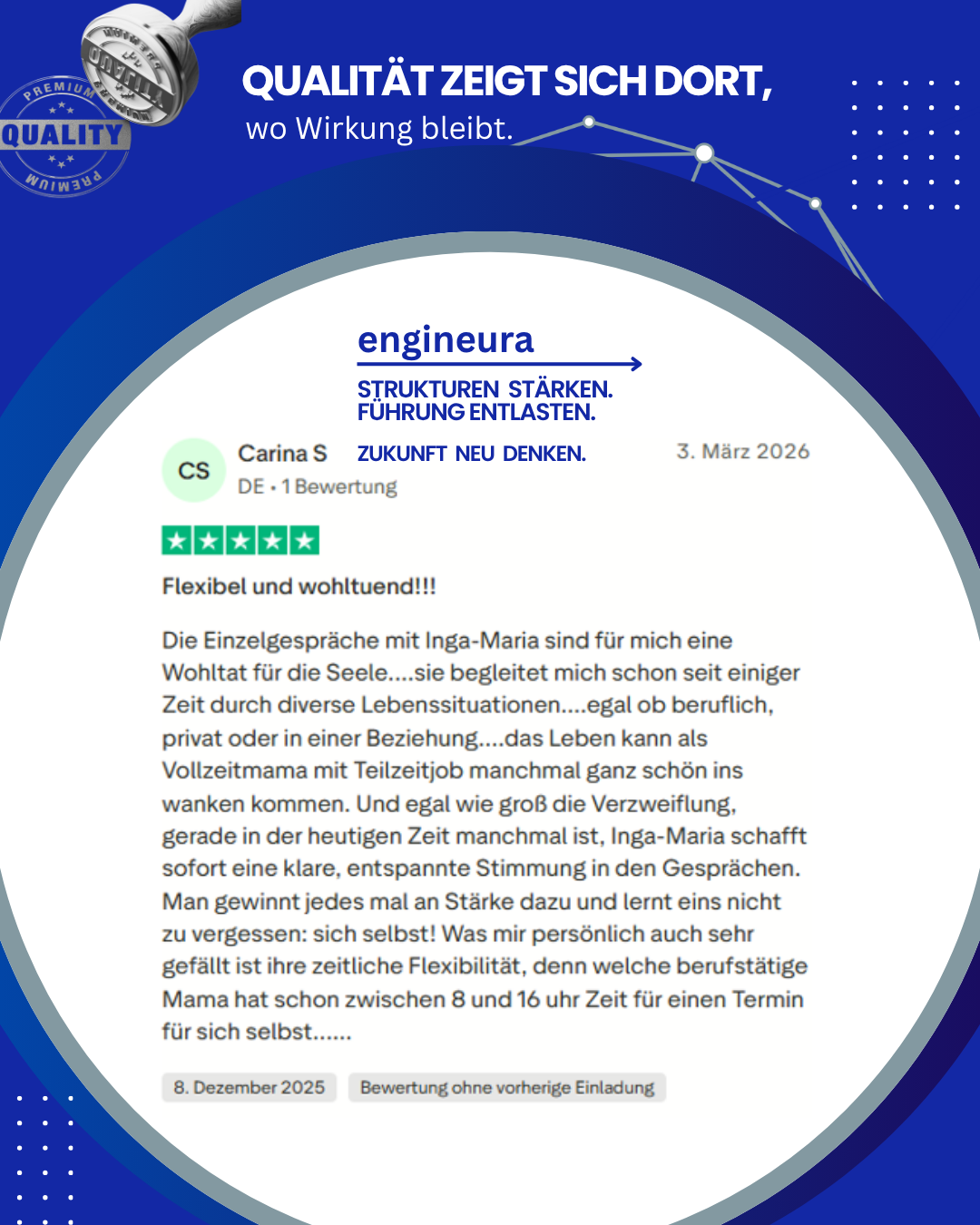 PREMIUM QUALITY PREMIUM

QUALITÄT ZEIGT SICH DORT,
wo Wirkung bleibt.

engineura

STRUKTUREN STÄRKEN.
FÜHRUNG ENTLASTEN.
ZUKUNFT NEU DENKEN.

CS

Carina S
DE • 1 Bewertung

3. März 2026

Flexibel und wohltuend!!!

Die Einzelgespräche mit Inga-Maria sind für mich eine Wohltat für die Seele....sie begleitet mich schon seit einiger Zeit durch diverse Lebenssituationen....egal ob beruflich, privat oder in einer Beziehung....das Leben kann als Vollzeitmama mit Teilzeitjob manchmal ganz schön ins wanken kommen. Und egal wie groß die Verzweiflung, gerade in der heutigen Zeit manchmal ist, Inga-Maria schafft sofort eine klare, entspannte Stimmung in den Gesprächen. Man gewinnt jedes mal an Stärke dazu und lernt eins nicht zu vergessen: sich selbst! Was mir persönlich auch sehr gefällt ist ihre zeitliche Flexibilität, denn welche berufstätige Mama hat schon zwischen 8 und 16 uhr Zeit für einen Termin für sich selbst......

8. Dezember 2025

Bewertung ohne vorherige Einladung